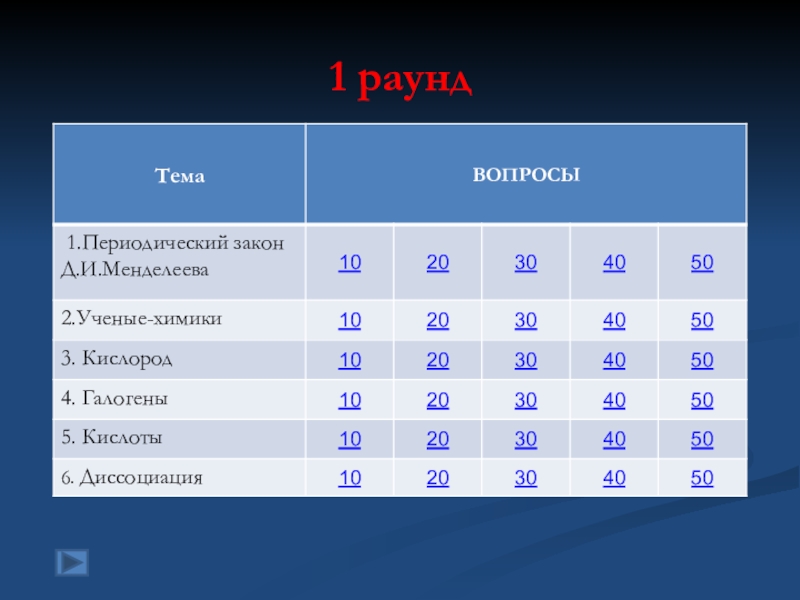 1 раунд

| Тема | ВОПРОСЫ | | | | |
|---|---|---|---|---|---|
| 1.Периодический закон Д.И.Менделеева | 10 | 20 | 30 | 40 | 50 |
| 2.Ученые-химики | 10 | 20 | 30 | 40 | 50 |
| 3. Кислород | 10 | 20 | 30 | 40 | 50 |
| 4. Галогены | 10 | 20 | 30 | 40 | 50 |
| 5. Кислоты | 10 | 20 | 30 | 40 | 50 |
| 6. Диссоциация | 10 | 20 | 30 | 40 | 50 |